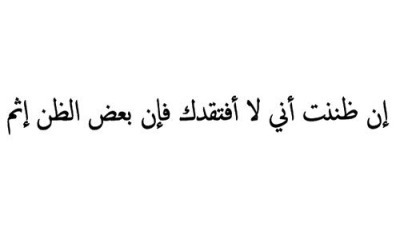 إن ظننت أني لا أفتقدك فإن بعض الظن إثم